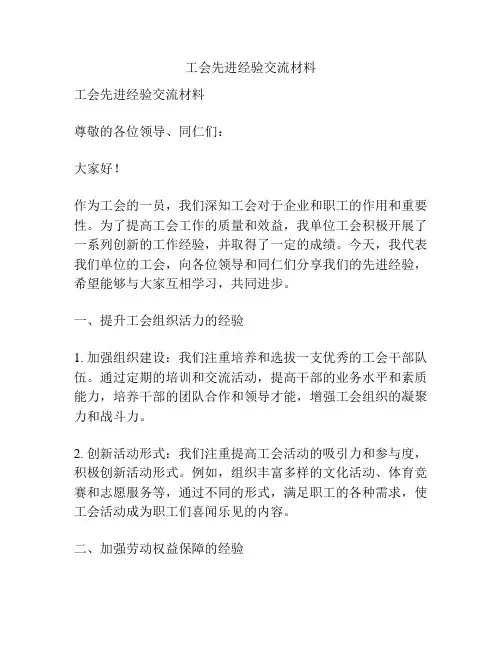 工会先进经验交流材料

工会先进经验交流材料

尊敬的各位领导、同仁们：

大家好！

作为工会的一员，我们深知工会对于企业和职工的作用和重要性。为了提高工会工作的质量和效益，我单位工会积极开展了一系列创新的工作经验，并取得了一定的成绩。今天，我代表我们单位的工会，向各位领导和同仁们分享我们的先进经验，希望能够与大家互相学习，共同进步。

一、提升工会组织活力的经验

1. 加强组织建设：我们注重培养和选拔一支优秀的工会干部队伍。通过定期的培训和交流活动，提高干部的业务水平和素质能力，培养干部的团队合作和领导才能，增强工会组织的凝聚力和战斗力。

2. 创新活动形式：我们注重提高工会活动的吸引力和参与度，积极创新活动形式。例如，组织丰富多样的文化活动、体育竞赛和志愿服务等，通过不同的形式，满足职工的各种需求，使工会活动成为职工们喜闻乐见的内容。

二、加强劳动权益保障的经验